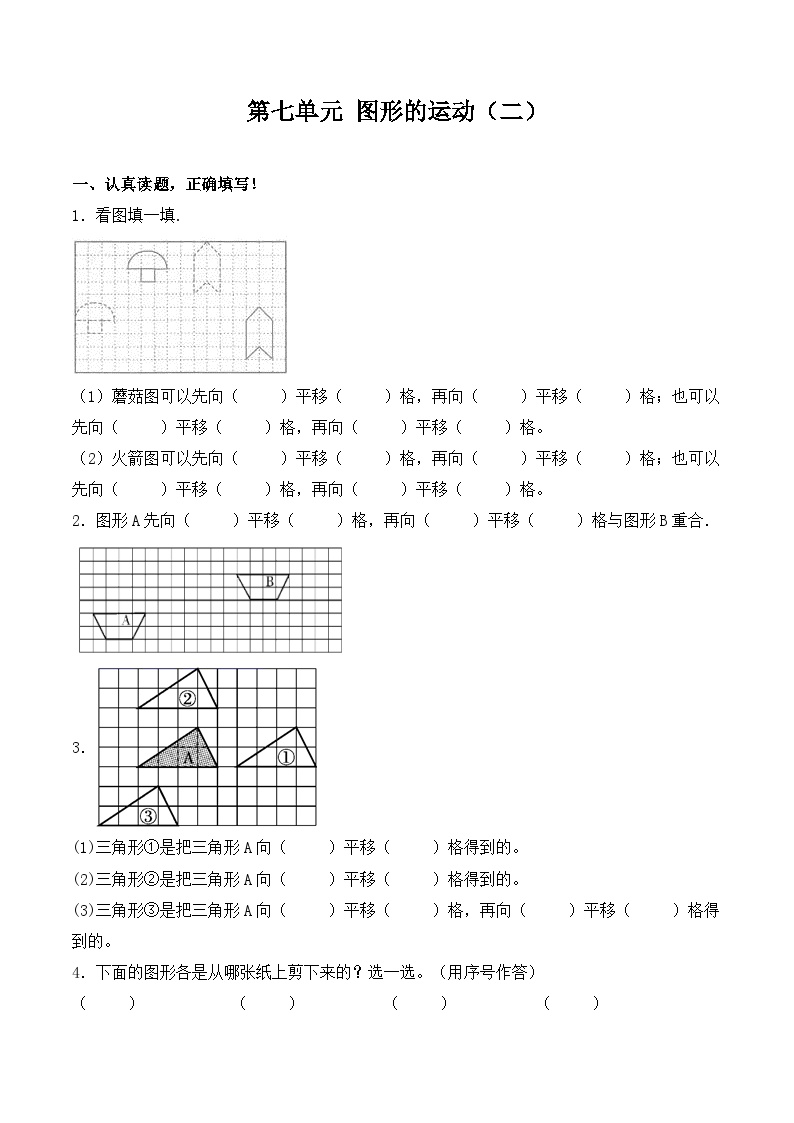 第七单元 图形的运动（二）

一、认真读题，正确填写！

1．看图填一填.

（1）蘑菇图可以先向（　　）平移（　　）格，再向（　　）平移（　　）格；也可以先向（　　）平移（　　）格，再向（　　）平移（　　）格。

（2）火箭图可以先向（　　）平移（　　）格，再向（　　）平移（　　）格；也可以先向（　　）平移（　　）格，再向（　　）平移（　　）格。

2．图形A先向（　　）平移（　　）格，再向（　　）平移（　　）格与图形B重合.

B

A

3.

②

A

①

③

(1)三角形①是把三角形A向（　　）平移（　　）格得到的。

(2)三角形②是把三角形A向（　　）平移（　　）格得到的。

(3)三角形③是把三角形A向（　　）平移（　　）格，再向（　　）平移（　　）格得到的。

4．下面的图形各是从哪张纸上剪下来的？选一选。（用序号作答）

（　　）　　（　　）　　（　　）　　（　　）